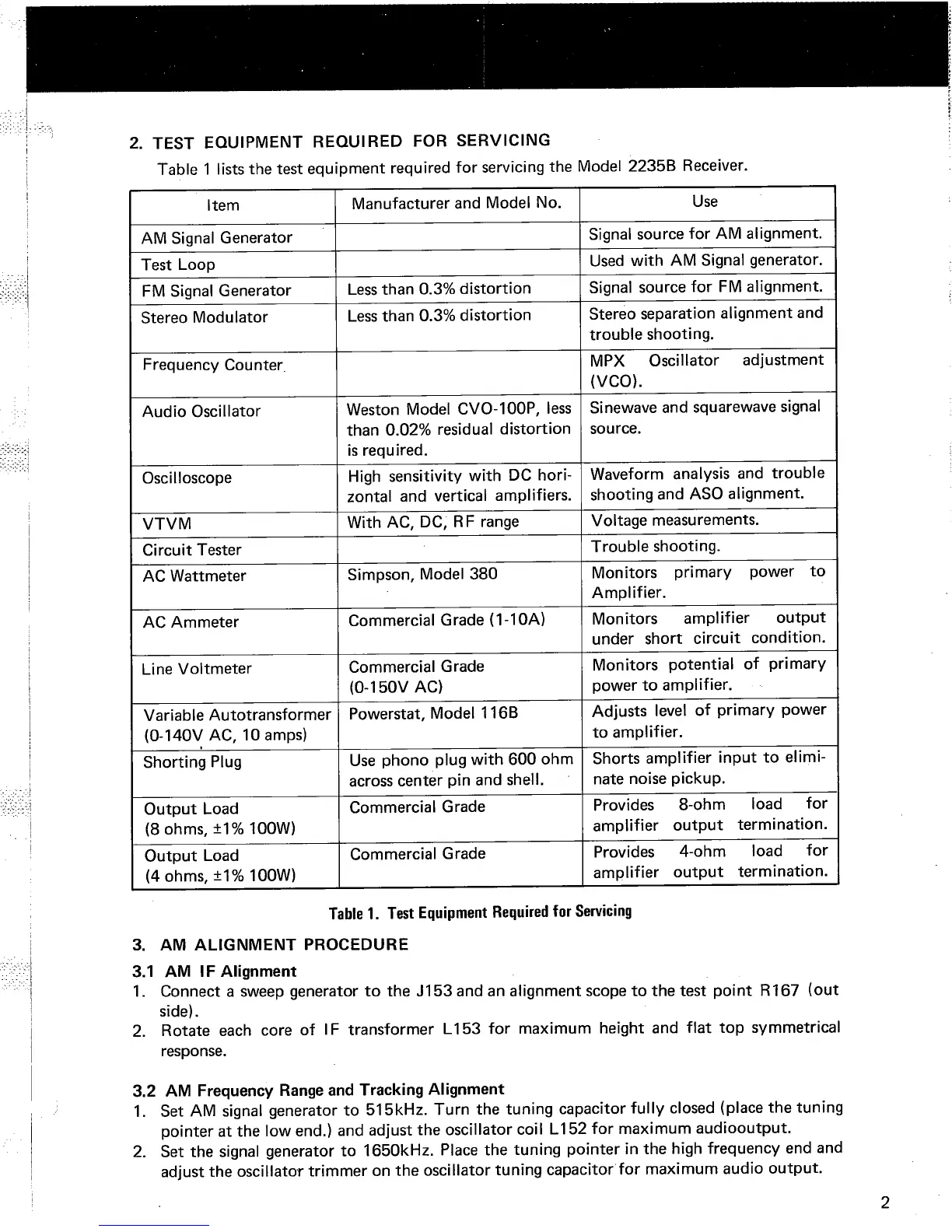 2. TEST EQUIPMENT REQUIRED FOR SERVICING

Table 1 lists the test equipment required for servicing the Model 2235B Receiver.

| Item | Manufacturer and Model No. | Use |
|---|---|---|
| AM Signal Generator | | Signal source for AM alignment. |
| Test Loop | | Used with AM Signal generator. |
| FM Signal Generator | Less than 0.3% distortion | Signal source for FM alignment. |
| Stereo Modulator | Less than 0.3% distortion | Stereo separation alignment and trouble shooting. |
| Frequency Counter | | MPX Oscillator adjustment (VCO). |
| Audio Oscillator | Weston Model CVO-100P, less than 0.02% residual distortion is required. | Sinewave and squarewave signal source. |
| Oscilloscope | High sensitivity with DC horizontal and vertical amplifiers. | Waveform analysis and trouble shooting and ASO alignment. |
| VTVM | With AC, DC, RF range | Voltage measurements. |
| Circuit Tester | | Trouble shooting. |
| AC Wattmeter | Simpson, Model 380 | Monitors primary power to Amplifier. |
| AC Ammeter | Commercial Grade (1-10A) | Monitors amplifier output under short circuit condition. |
| Line Voltmeter | Commercial Grade (0-150V AC) | Monitors potential of primary power to amplifier. |
| Variable Autotransformer (0-140V AC, 10 amps) | Powerstat, Model 116B | Adjusts level of primary power to amplifier. |
| Shorting Plug | Use phono plug with 600 ohm across center pin and shell. | Shorts amplifier input to eliminate noise pickup. |
| Output Load (8 ohms, ±1% 100W) | Commercial Grade | Provides 8-ohm load for amplifier output termination. |
| Output Load (4 ohms, ±1% 100W) | Commercial Grade | Provides 4-ohm load for amplifier output termination. |

Table 1. Test Equipment Required for Servicing

3. AM ALIGNMENT PROCEDURE

3.1 AM IF Alignment

1. Connect a sweep generator to the J153 and an alignment scope to the test point R167 (out side).
2. Rotate each core of IF transformer L153 for maximum height and flat top symmetrical response.

3.2 AM Frequency Range and Tracking Alignment

1. Set AM signal generator to 515kHz. Turn the tuning capacitor fully closed (place the tuning pointer at the low end.) and adjust the oscillator coil L152 for maximum audiooutput.
2. Set the signal generator to 1650kHz. Place the tuning pointer in the high frequency end and adjust the oscillator trimmer on the oscillator tuning capacitor for maximum audio output.

2